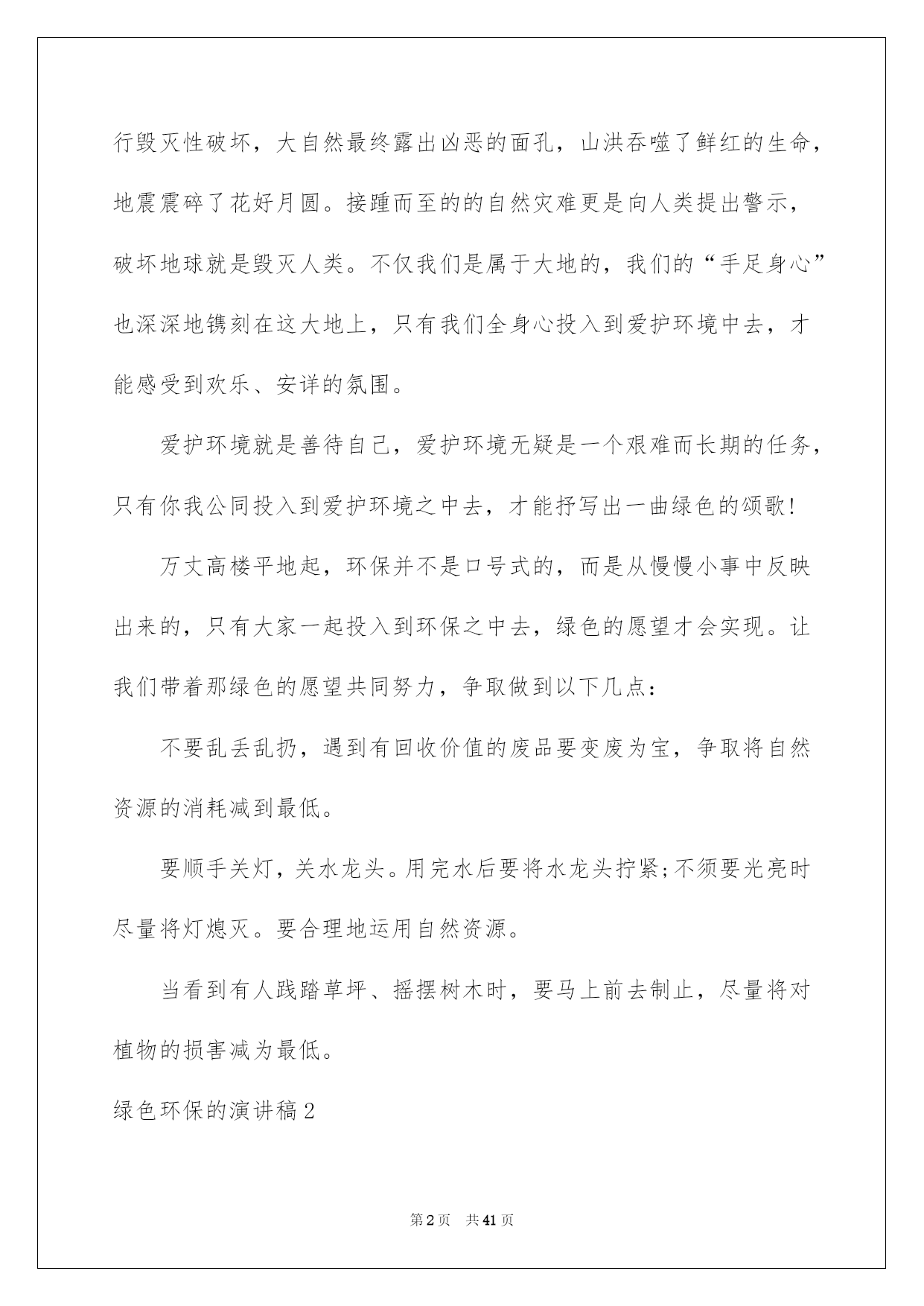 行毁灭性破坏，大自然最终露出凶恶的面孔，山洪吞噬了鲜红的生命，地震震碎了花好月圆。接踵而至的的自然灾难更是向人类提出警示，破坏地球就是毁灭人类。不仅我们是属于大地的，我们的“手足身心”也深深地镌刻在这大地上，只有我们全身心投入到爱护环境中去，才能感受到欢乐、安详的氛围。

爱护环境就是善待自己，爱护环境无疑是一个艰难而长期的任务，只有你我公同投入到爱护环境之中去，才能抒写出一曲绿色的颂歌!

万丈高楼平地起，环保并不是口号式的，而是从慢慢小事中反映出来的，只有大家一起投入到环保之中去，绿色的愿望才会实现。让我们带着那绿色的愿望共同努力，争取做到以下几点：

不要乱丢乱扔，遇到有回收价值的废品要变废为宝，争取将自然资源的消耗减到最低。

要顺手关灯，关水龙头。用完水后要将水龙头拧紧;不须要光亮时尽量将灯熄灭。要合理地运用自然资源。

当看到有人践踏草坪、摇摆树木时，要马上前去制止，尽量将对植物的损害减为最低。

绿色环保的演讲稿2

第2页 共41页